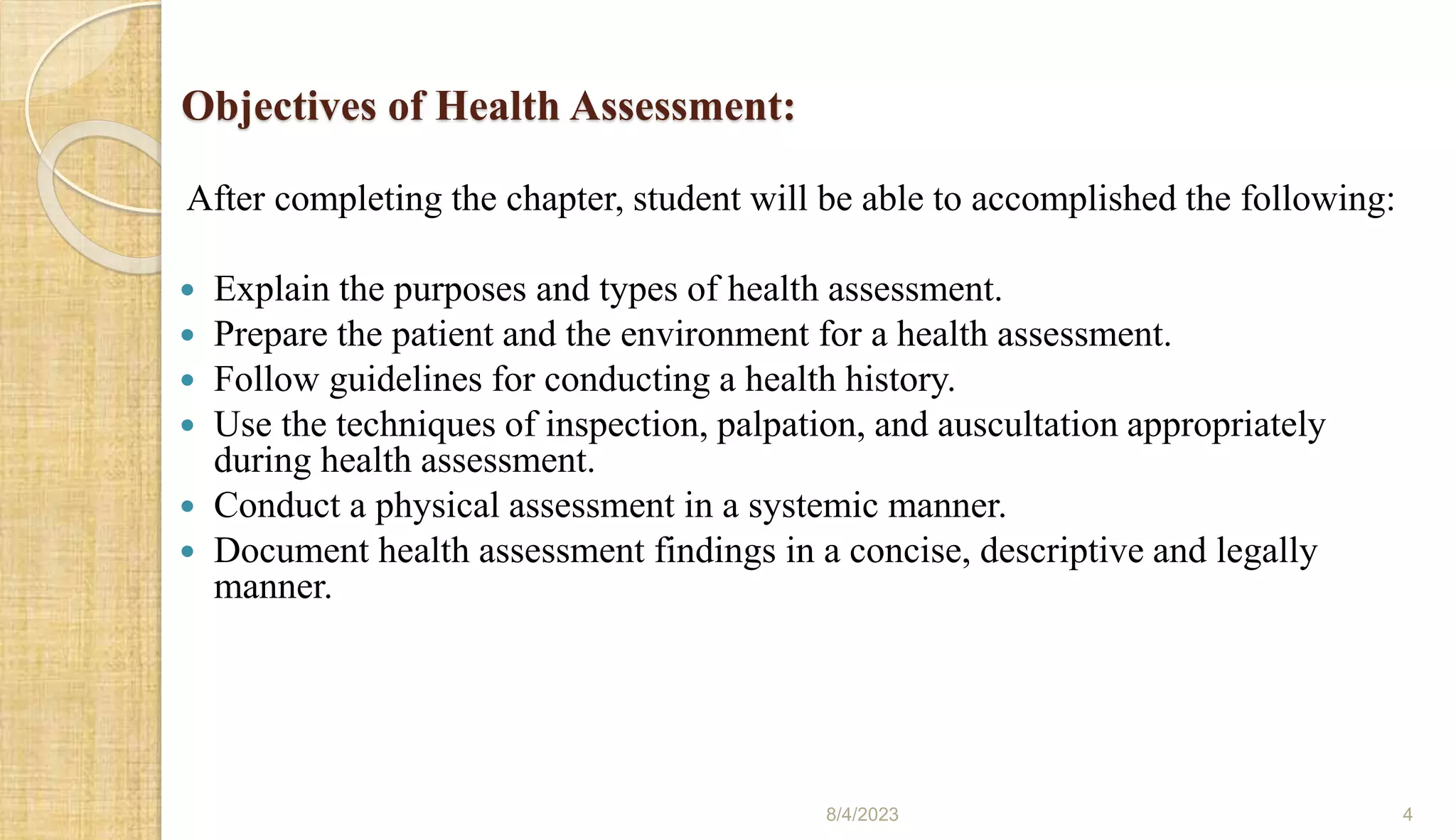 Objectives of Health Assessment:

After completing the chapter, student will be able to accomplished the following:

• Explain the purposes and types of health assessment.
• Prepare the patient and the environment for a health assessment.
• Follow guidelines for conducting a health history.
• Use the techniques of inspection, palpation, and auscultation appropriately during health assessment.
• Conduct a physical assessment in a systemic manner.
• Document health assessment findings in a concise, descriptive and legally manner.

8/4/2023

4